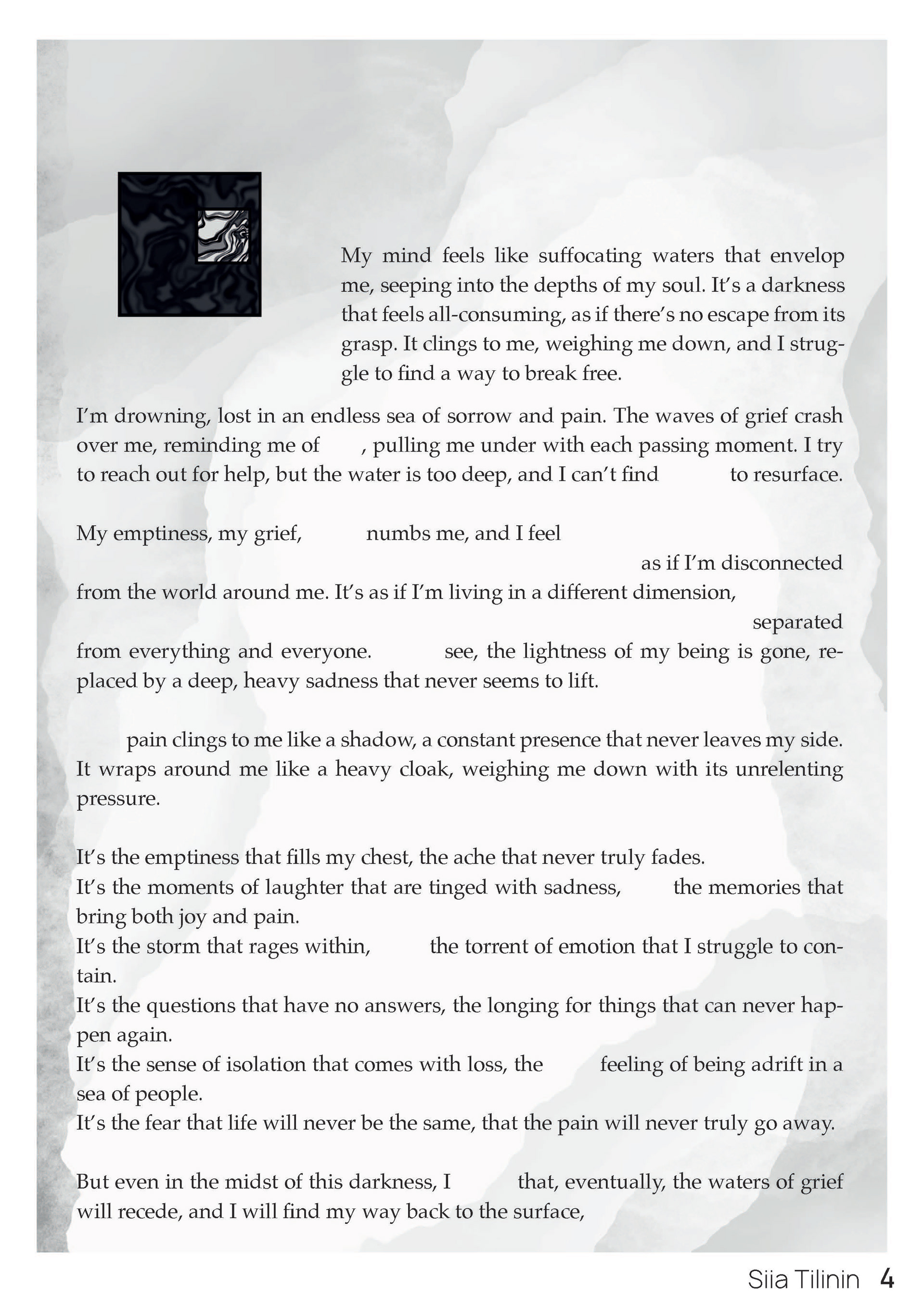 My mind feels like suffocating waters that envelop me, seeping into the depths of my soul. It's a darkness that feels all-consuming, as if there's no escape from its grasp. It clings to me, weighing me down, and I struggle to find a way to break free.

I'm drowning, lost in an endless sea of sorrow and pain. The waves of grief crash over me, reminding me of , pulling me under with each passing moment. I try to reach out for help, but the water is too deep, and I can't find to resurface.

My emptiness, my grief, numbs me, and I feel as if I'm disconnected from the world around me. It's as if I'm living in a different dimension, separated from everything and everyone. see, the lightness of my being is gone, replaced by a deep, heavy sadness that never seems to lift.

pain clings to me like a shadow, a constant presence that never leaves my side. It wraps around me like a heavy cloak, weighing me down with its unrelenting pressure.

It's the emptiness that fills my chest, the ache that never truly fades.
It's the moments of laughter that are tinged with sadness, the memories that bring both joy and pain.
It's the storm that rages within, the torrent of emotion that I struggle to contain.
It's the questions that have no answers, the longing for things that can never happen again.
It's the sense of isolation that comes with loss, the feeling of being adrift in a sea of people.
It's the fear that life will never be the same, that the pain will never truly go away.

But even in the midst of this darkness, I that, eventually, the waters of grief will recede, and I will find my way back to the surface,

Siia Tilinin 4